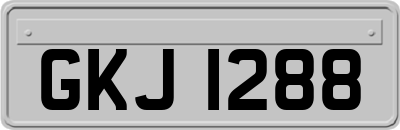 GKJ 1288